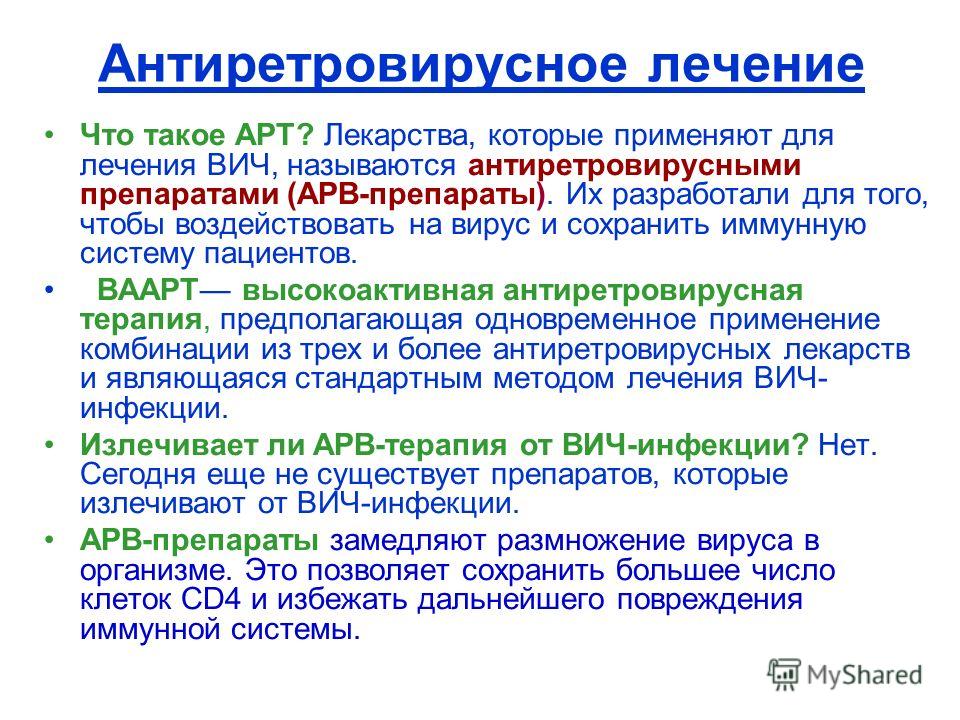 Антиретровирусное лечение

• Что такое АРТ? Лекарства, которые применяют для лечения ВИЧ, называются антиретровирусными препаратами (АРВ-препараты). Их разработали для того, чтобы воздействовать на вирус и сохранить иммунную систему пациентов.

• ВААРТ— высокоактивная антиретровирусная терапия, предполагающая одновременное применение комбинации из трех и более антиретровирусных лекарств и являющаяся стандартным методом лечения ВИЧ-инфекции.

• Излечивает ли АРВ-терапия от ВИЧ-инфекции? Нет. Сегодня еще не существует препаратов, которые излечивают от ВИЧ-инфекции.

• АРВ-препараты замедляют размножение вируса в организме. Это позволяет сохранить большее число клеток CD4 и избежать дальнейшего повреждения иммунной системы.

MyShared